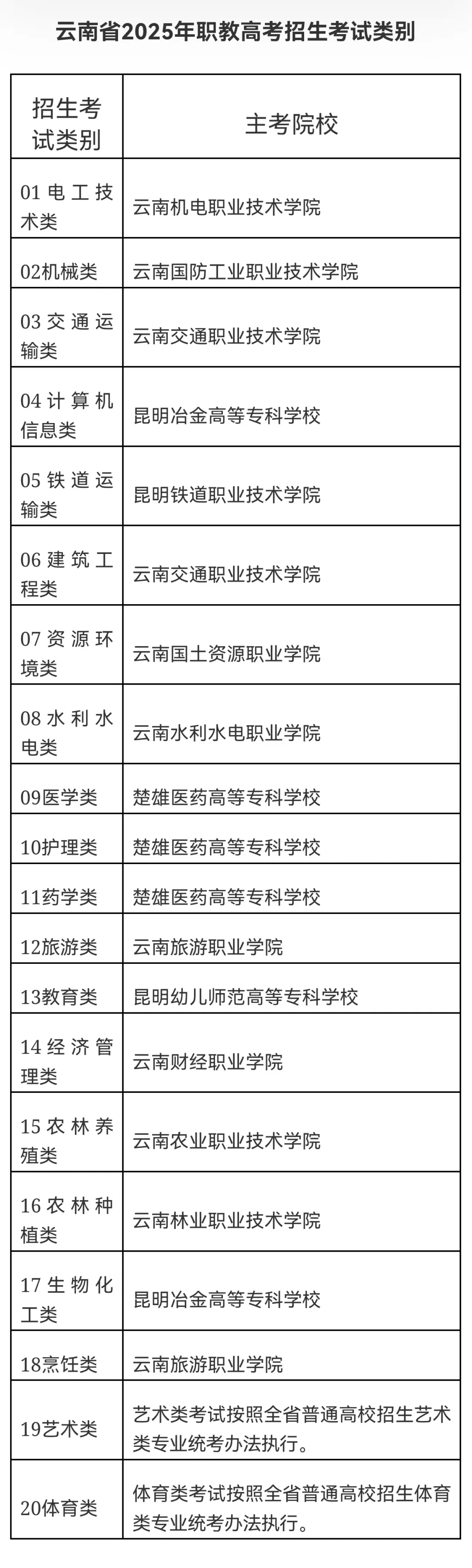 云南省2025年职教高考招生考试类别

| 招生考试类别 | 主考院校 |
|---|---|
| 01电工技术类 | 云南机电职业技术学院 |
| 02机械类 | 云南国防工业职业技术学院 |
| 03交通运输类 | 云南交通职业技术学院 |
| 04计算机信息类 | 昆明冶金高等专科学校 |
| 05铁道运输类 | 昆明铁道职业技术学院 |
| 06建筑工程类 | 云南交通职业技术学院 |
| 07资源环境类 | 云南国土资源职业学院 |
| 08水利水电类 | 云南水利水电职业学院 |
| 09医学类 | 楚雄医药高等专科学校 |
| 10护理类 | 楚雄医药高等专科学校 |
| 11药学类 | 楚雄医药高等专科学校 |
| 12旅游类 | 云南旅游职业学院 |
| 13教育类 | 昆明幼儿师范高等专科学校 |
| 14经济管理类 | 云南财经职业学院 |
| 15农林养殖类 | 云南农业职业技术学院 |
| 16农林种植类 | 云南林业职业技术学院 |
| 17生物化工类 | 昆明冶金高等专科学校 |
| 18烹饪类 | 云南旅游职业学院 |
| 19艺术类 | 艺术类考试按照全省普通高校招生艺术类专业统考办法执行。 |
| 20体育类 | 体育类考试按照全省普通高校招生体育类专业统考办法执行。 |